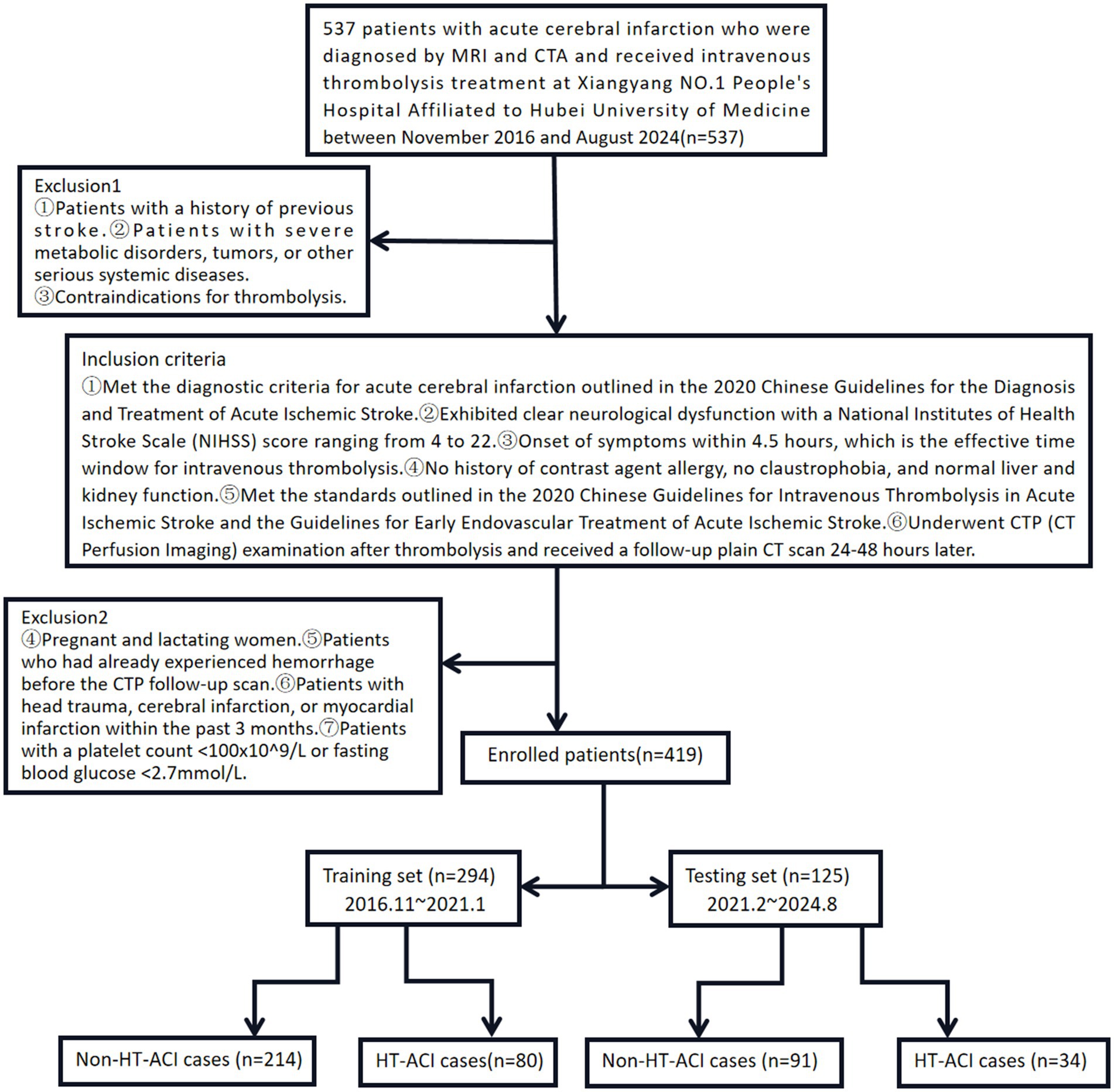 537 patients with acute cerebral infarction who were diagnosed by MRI and CTA and received intravenous thrombolysis treatment at Xiangyang NO.1 People's Hospital Affiliated to Hubei University of Medicine between November 2016 and August 2024(n=537)

Exclusion1
①Patients with a history of previous stroke.②Patients with severe metabolic disorders, tumors, or other serious systemic diseases.
③Contraindications for thrombolysis.

Inclusion criteria
①Met the diagnostic criteria for acute cerebral infarction outlined in the 2020 Chinese Guidelines for the Diagnosis and Treatment of Acute Ischemic Stroke.②Exhibited clear neurological dysfunction with a National Institutes of Health Stroke Scale (NIHSS) score ranging from 4 to 22.③Onset of symptoms within 4.5 hours, which is the effective time window for intravenous thrombolysis.④No history of contrast agent allergy, no claustrophobia, and normal liver and kidney function.⑤Met the standards outlined in the 2020 Chinese Guidelines for Intravenous Thrombolysis in Acute Ischemic Stroke and the Guidelines for Early Endovascular Treatment of Acute Ischemic Stroke.⑥Underwent CTP (CT Perfusion Imaging) examination after thrombolysis and received a follow-up plain CT scan 24-48 hours later.

Exclusion2
④Pregnant and lactating women.⑤Patients who had already experienced hemorrhage before the CTP follow-up scan.⑥Patients with head trauma, cerebral infarction, or myocardial infarction within the past 3 months.⑦Patients with a platelet count <100x10^9/L or fasting blood glucose <2.7mmol/L.

Enrolled patients(n=419)

Training set (n=294)
2016.11~2021.1

Testing set (n=125)
2021.2~2024.8

Non-HT-ACI cases (n=214)

HT-ACI cases(n=80)

Non-HT-ACI cases (n=91)

HT-ACI cases (n=34)